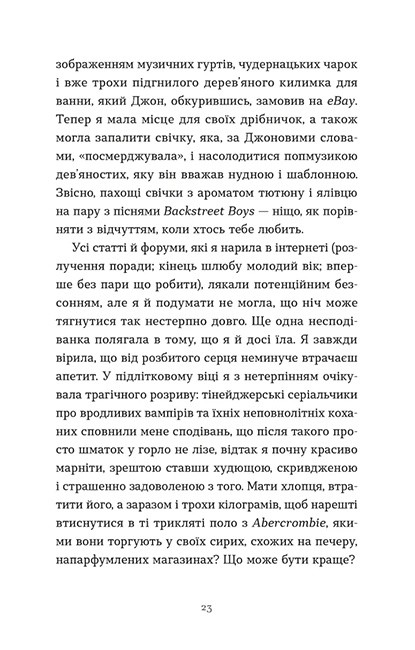 зображенням музичних гуртів, чудернацьких чарок і вже трохи підгнилого дерев'яного килимка для ванни, який Джон, обкурившись, замовив на eBay. Тепер я мала місце для своїх дрібничок, а також могла запалити свічку, яка, за Джоновими словами, «посмерджувала», і насолодитися попмузикою дев'яностих, яку він вважав нудною і шаблонною. Звісно, пахощі свічки з ароматом тютюну і ялівцю на пару з піснями Backstreet Boys — ніщо, як порівняти з відчуттям, коли хтось тебе любить.

Усі статті й форуми, які я нарила в інтернеті (розлучення поради; кінець шлюбу молодий вік; вперше без пари що робити), лякали потенційним безсонням, але я й подумати не могла, що ніч може тягнутися так нестерпно довго. Ще одна несподіванка полягала в тому, що я й досі їла. Я завжди вірила, що від розбитого серця неминуче втрачаєш апетит. У підлітковому віці я з нетерпінням очікувала трагічного розриву: тінейджерські серіальчики про вродливих вампірів та їхніх неповнолітніх коханих сповнили мене сподівань, що після такого просто шматок у горло не лізе, відтак я почну красиво марніти, зрештою ставши худющою, скривдженою і страшенно задоволеною з того. Мати хлопця, втратити його, а заразом і трохи кілограмів, щоб нарешті втиснутися в ті трикляті поло з Abercrombie, якими вони торгують у своїх сирих, схожих на печеру, напарфумлених магазинах? Що може бути краще?

23